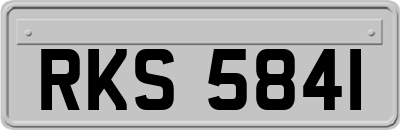 RKS 5841